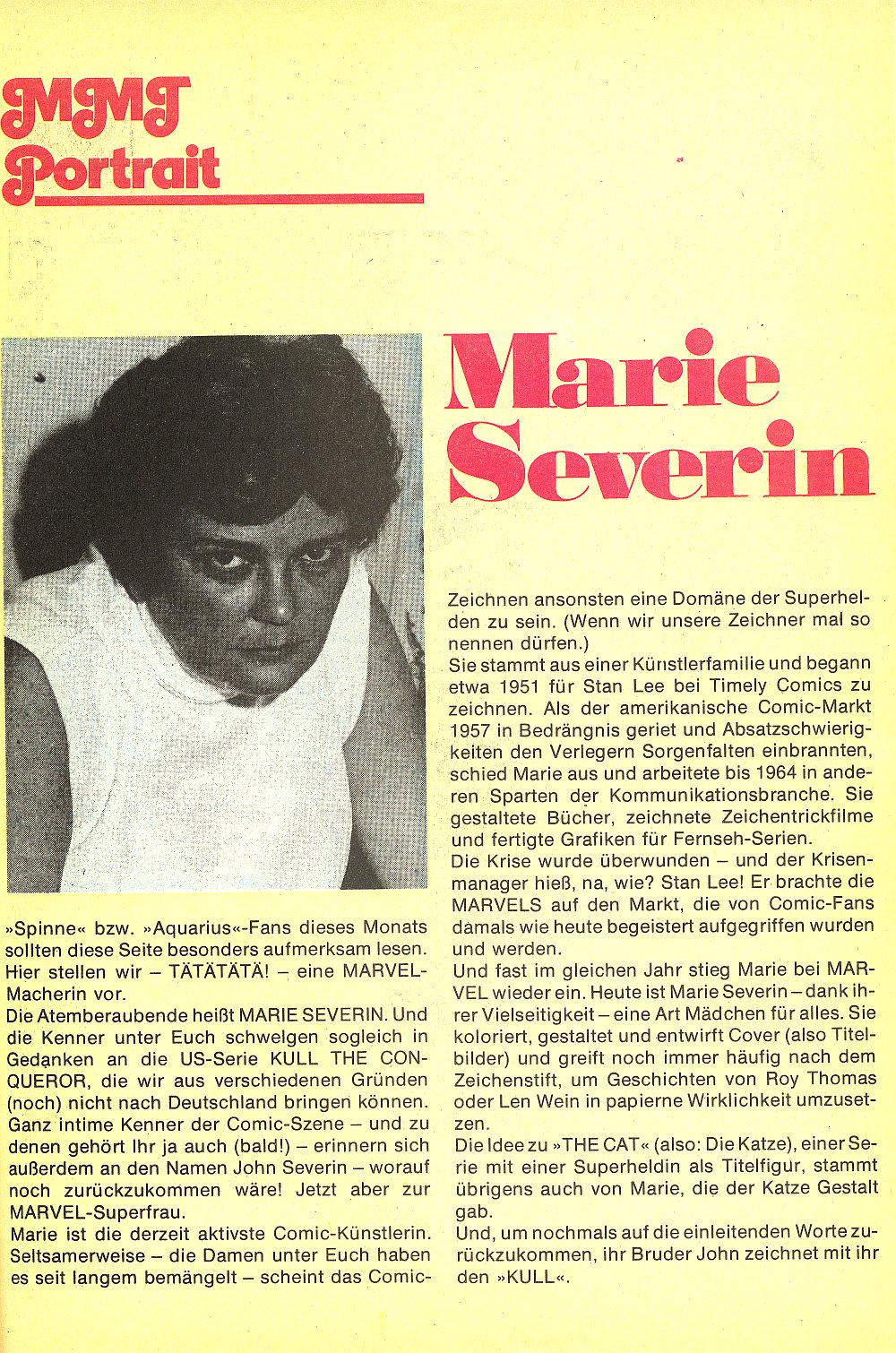 MMT Portrait

Marie Severin

»Spinne« bzw. »Aquarius«-Fans dieses Monats sollten diese Seite besonders aufmerksam lesen. Hier stellen wir – TÄTÄTÄTÄ! – eine MARVEL-Macherin vor.
Die Atemberaubende heißt MARIE SEVERIN. Und die Kenner unter Euch schwelgen sogleich in Gedanken an die US-Serie KULL THE CONQUEROR, die wir aus verschiedenen Gründen (noch) nicht nach Deutschland bringen können. Ganz intime Kenner der Comic-Szene – und zu denen gehört Ihr ja auch (bald!) – erinnern sich außerdem an den Namen John Severin – worauf noch zurückzukommen wäre! Jetzt aber zur MARVEL-Superfrau.
Marie ist die derzeit aktivste Comic-Künstlerin. Seltsamerweise – die Damen unter Euch haben es seit langem bemängelt – scheint das Comic-Zeichnen ansonsten eine Domäne der Superhelden zu sein. (Wenn wir unsere Zeichner mal so nennen dürfen.)
Sie stammt aus einer Künstlerfamilie und begann etwa 1951 für Stan Lee bei Timely Comics zu zeichnen. Als der amerikanische Comic-Markt 1957 in Bedrängnis geriet und Absatzschwierigkeiten den Verlegern Sorgenfalten einbrannten, schied Marie aus und arbeitete bis 1964 in anderen Sparten der Kommunikationsbranche. Sie gestaltete Bücher, zeichnete Zeichentrickfilme und fertigte Grafiken für Fernseh-Serien.
Die Krise wurde überwunden – und der Krisenmanager hieß, na, wie? Stan Lee! Er brachte die MARVELS auf den Markt, die von Comic-Fans damals wie heute begeistert aufgegriffen wurden und werden.
Und fast im gleichen Jahr stieg Marie bei MARVEL wieder ein. Heute ist Marie Severin – dank ihrer Vielseitigkeit – eine Art Mädchen für alles. Sie koloriert, gestaltet und entwirft Cover (also Titelbilder) und greift noch immer häufig nach dem Zeichenstift, um Geschichten von Roy Thomas oder Len Wein in papierne Wirklichkeit umzusetzen.
Die Idee zu »THE CAT« (also: Die Katze), einer Serie mit einer Superheldin als Titelfigur, stammt übrigens auch von Marie, die der Katze Gestalt gab.
Und, um nochmals auf die einleitenden Worte zurückzukommen, ihr Bruder John zeichnet mit ihr den »KULL«.